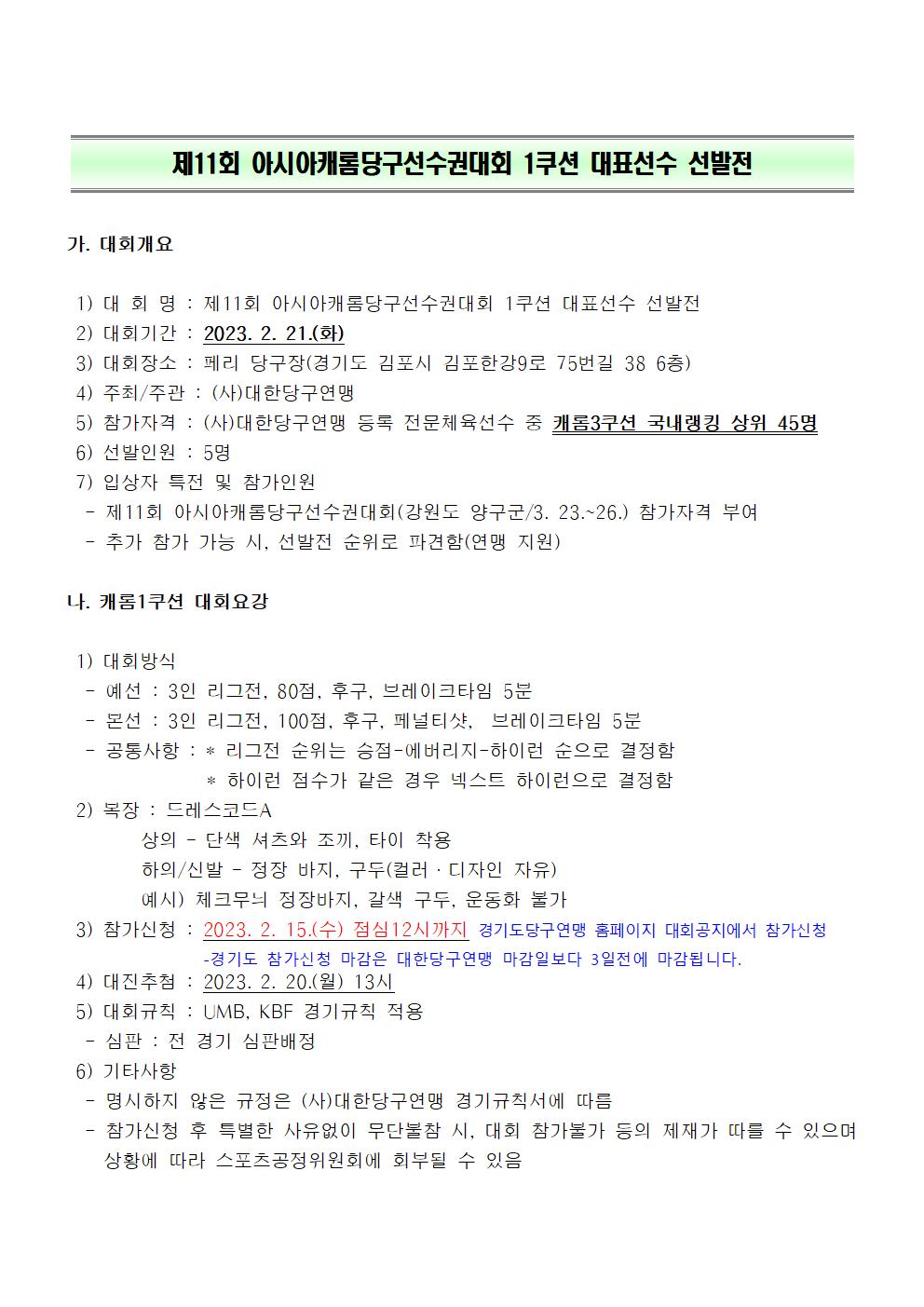 제11회 아시아캐롬당구선수권대회 1쿠션 대표선수 선발전

가. 대회개요

1) 대 회 명 : 제11회 아시아캐롬당구선수권대회 1쿠션 대표선수 선발전
2) 대회기간 : 2023. 2. 21.(화)
3) 대회장소 : 페리 당구장(경기도 김포시 김포한강9로 75번길 38 6층)
4) 주최/주관 : (사)대한당구연맹
5) 참가자격 : (사)대한당구연맹 등록 전문체육선수 중 캐롬3쿠션 국내랭킹 상위 45명
6) 선발인원 : 5명
7) 입상자 특전 및 참가인원
- 제11회 아시아캐롬당구선수권대회(강원도 양구군/3. 23.~26.) 참가자격 부여
- 추가 참가 가능 시, 선발전 순위로 파견함(연맹 지원)

나. 캐롬1쿠션 대회요강

1) 대회방식
- 예선 : 3인 리그전, 80점, 후구, 브레이크타임 5분
- 본선 : 3인 리그전, 100점, 후구, 페널티샷, 브레이크타임 5분
- 공통사항 : * 리그전 순위는 승점-에버리지-하이런 순으로 결정함
* 하이런 점수가 같은 경우 넥스트 하이런으로 결정함
2) 복장 : 드레스코드A
상의 - 단색 셔츠와 조끼, 타이 착용
하의/신발 - 정장 바지, 구두(컬러 · 디자인 자유)
예시) 체크무늬 정장바지, 갈색 구두, 운동화 불가
3) 참가신청 : 2023. 2. 15.(수) 점심12시까지 경기도당구연맹 홈페이지 대회공지에서 참가신청
-경기도 참가신청 마감은 대한당구연맹 마감일보다 3일전에 마감됩니다.
4) 대진추첨 : 2023. 2. 20.(월) 13시
5) 대회규칙 : UMB, KBF 경기규칙 적용
- 심판 : 전 경기 심판배정
6) 기타사항
- 명시하지 않은 규정은 (사)대한당구연맹 경기규칙서에 따름
- 참가신청 후 특별한 사유없이 무단불참 시, 대회 참가불가 등의 제재가 따를 수 있으며 상황에 따라 스포츠공정위원회에 회부될 수 있음